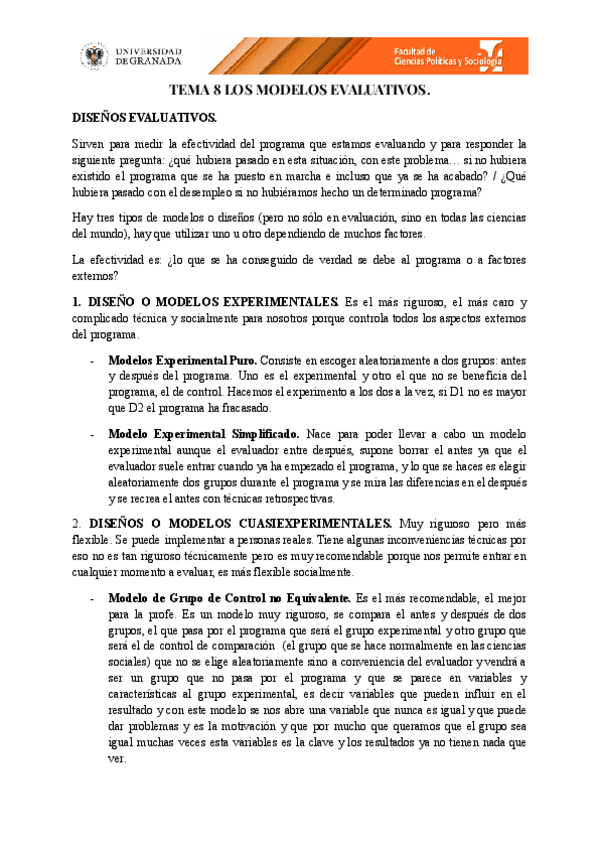 UNIVERSIDAD DE GRANADA

Facultad de Ciencias Políticas y Sociología

TEMA 8 LOS MODELOS EVALUATIVOS.

DISEÑOS EVALUATIVOS.

Sirven para medir la efectividad del programa que estamos evaluando y para responder la siguiente pregunta: ¿qué hubiera pasado en esta situación, con este problema… si no hubiera existido el programa que se ha puesto en marcha e incluso que ya se ha acabado? / ¿Qué hubiera pasado con el desempleo si no hubiéramos hecho un determinado programa?

Hay tres tipos de modelos o diseños (pero no sólo en evaluación, sino en todas las ciencias del mundo), hay que utilizar uno u otro dependiendo de muchos factores.

La efectividad es: ¿lo que se ha conseguido de verdad se debe al programa o a factores externos?

1. DISEÑO O MODELOS EXPERIMENTALES. Es el más riguroso, el más caro y complicado técnica y socialmente para nosotros porque controla todos los aspectos externos del programa.

- Modelos Experimental Puro. Consiste en escoger aleatoriamente a dos grupos: antes y después del programa. Uno es el experimental y otro el que no se beneficia del programa, el de control. Hacemos el experimento a los dos a la vez, si D1 no es mayor que D2 el programa ha fracasado.

- Modelo Experimental Simplificado. Nace para poder llevar a cabo un modelo experimental aunque el evaluador entre después, supone borrar el antes ya que el evaluador suele entrar cuando ya ha empezado el programa, y lo que se haces es elegir aleatoriamente dos grupos durante el programa y se mira las diferencias en el después y se recrea el antes con técnicas retrospectivas.

2. DISEÑOS O MODELOS CUASIEXPERIMENTALES. Muy riguroso pero más flexible. Se puede implementar a personas reales. Tiene algunas inconveniencias técnicas por eso no es tan riguroso técnicamente pero es muy recomendable porque nos permite entrar en cualquier momento a evaluar, es más flexible socialmente.

- Modelo de Grupo de Control no Equivalente. Es el más recomendable, el mejor para la profe. Es un modelo muy riguroso, se compara el antes y después de dos grupos, el que pasa por el programa que será el grupo experimental y otro grupo que será el de control de comparación (el grupo que se hace normalmente en las ciencias sociales) que no se elige aleatoriamente sino a conveniencia del evaluador y vendrá a ser un grupo que no pasa por el programa y que se parece en variables y características al grupo experimental, es decir variables que pueden influir en el resultado y con este modelo se nos abre una variable que nunca es igual y que puede dar problemas y es la motivación y que por mucho que queramos que el grupo sea igual muchas veces esta variables es la clave y los resultados ya no tienen nada que ver.